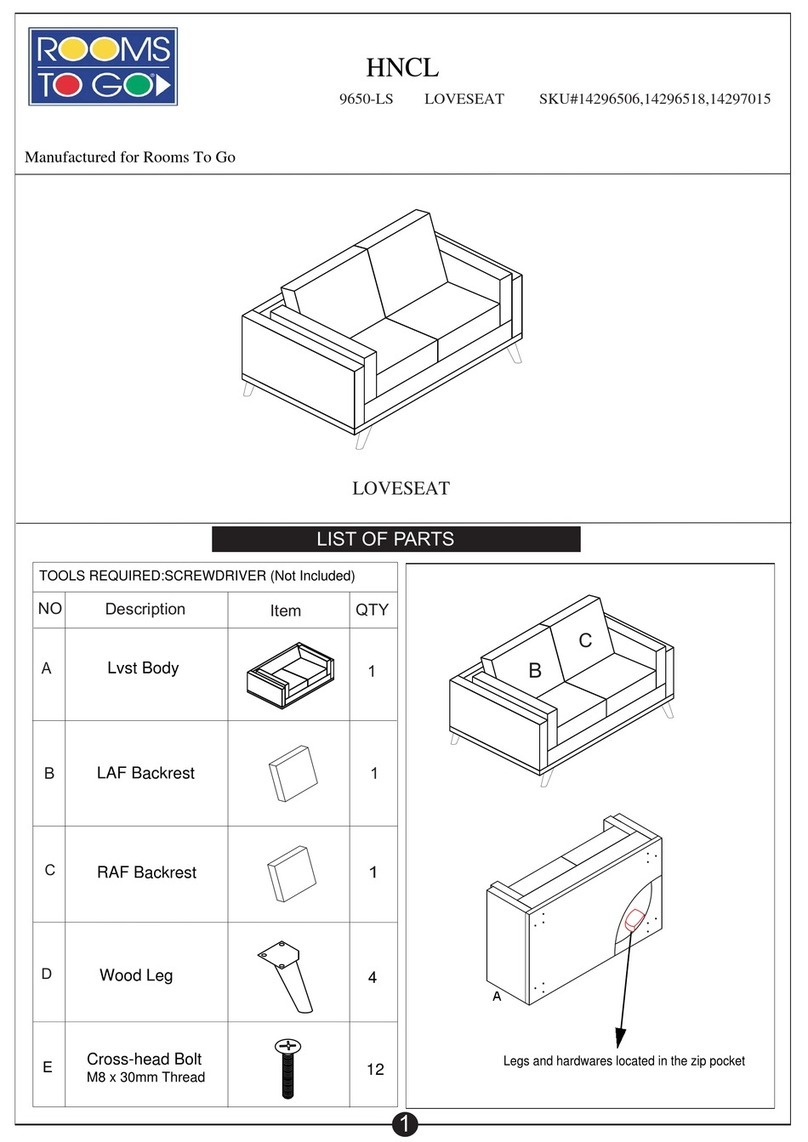 ROOMS TO GO

HNCL

9650-LS LOVESEAT SKU#14296506,14296518,14297015

Manufactured for Rooms To Go

LOVESEAT

LIST OF PARTS

TOOLS REQUIRED:SCREWDRIVER (Not Included)

| NO | Description | Item | QTY |
|---|---|---|---|
| A | Lvst Body | | 1 |
| B | LAF Backrest | | 1 |
| C | RAF Backrest | | 1 |
| D | Wood Leg | | 4 |
| E | Cross-head Bolt M8 x 30mm Thread | | 12 |

B

C

A

Legs and hardwares located in the zip pocket

1